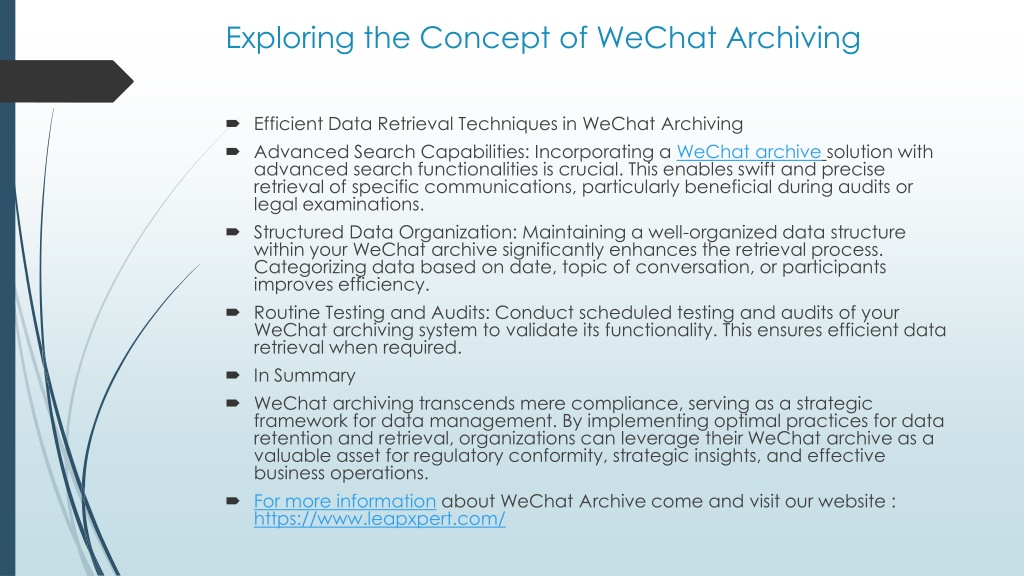 Exploring the Concept of WeChat Archiving

Efficient Data Retrieval Techniques in WeChat Archiving

Advanced Search Capabilities: Incorporating a WeChat archive solution with advanced search functionalities is crucial. This enables swift and precise retrieval of specific communications, particularly beneficial during audits or legal examinations.

Structured Data Organization: Maintaining a well-organized data structure within your WeChat archive significantly enhances the retrieval process. Categorizing data based on date, topic of conversation, or participants improves efficiency.

Routine Testing and Audits: Conduct scheduled testing and audits of your WeChat archiving system to validate its functionality. This ensures efficient data retrieval when required.

In Summary

WeChat archiving transcends mere compliance, serving as a strategic framework for data management. By implementing optimal practices for data retention and retrieval, organizations can leverage their WeChat archive as a valuable asset for regulatory conformity, strategic insights, and effective business operations.

For more information about WeChat Archive come and visit our website : https://www.leapxpert.com/